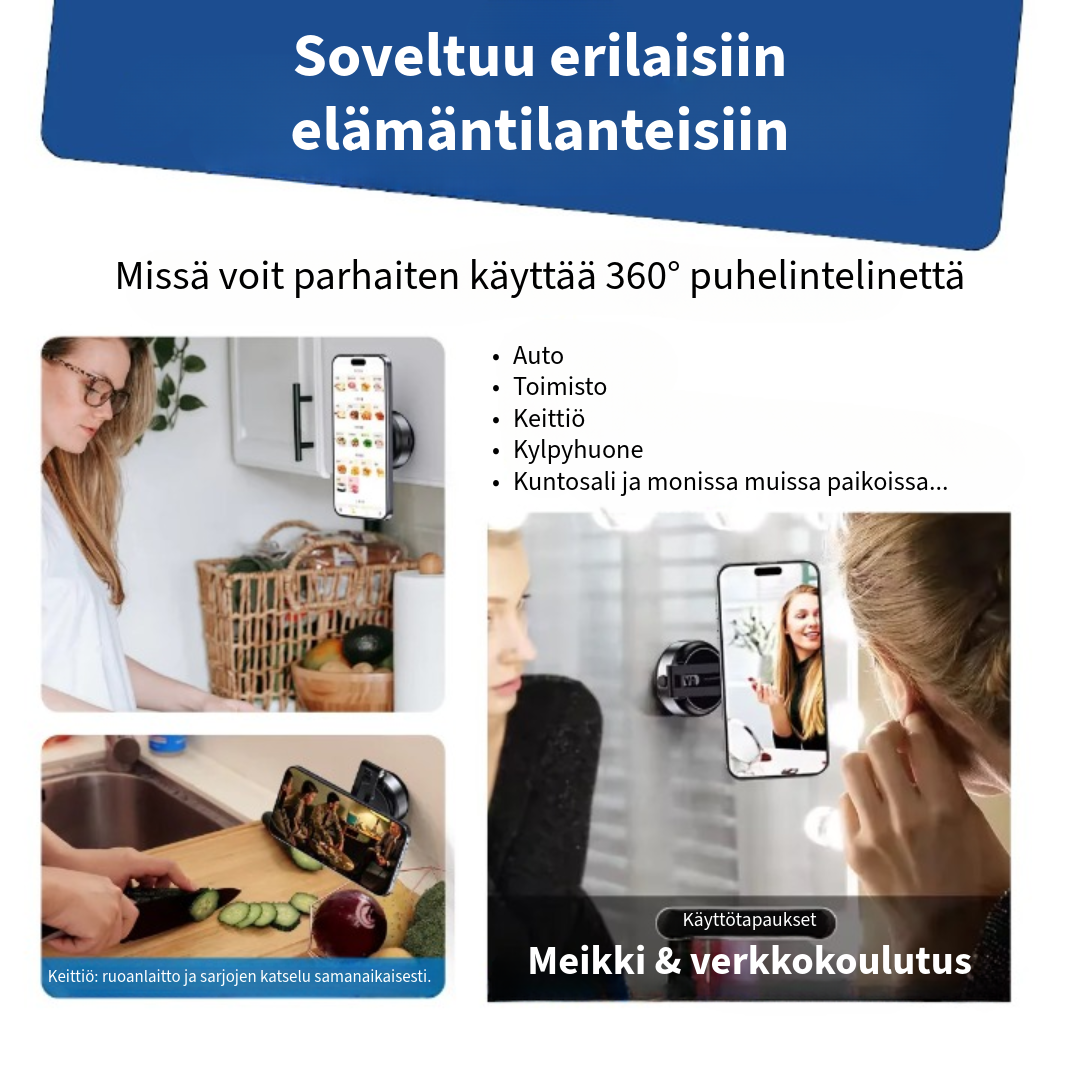 Soveltuu erilaisiin elämäntilanteisiin

Missä voit parhaiten käyttää 360° puhelintelinettä

• Auto
• Toimisto
• Keittiö
• Kylpyhuone
• Kuntosali ja monissa muissa paikoissa...

Keittiö: ruoanlaitto ja sarjojen katselu samanaikaisesti.

Käyttötapaukset

Meikki & verkkokoulutus